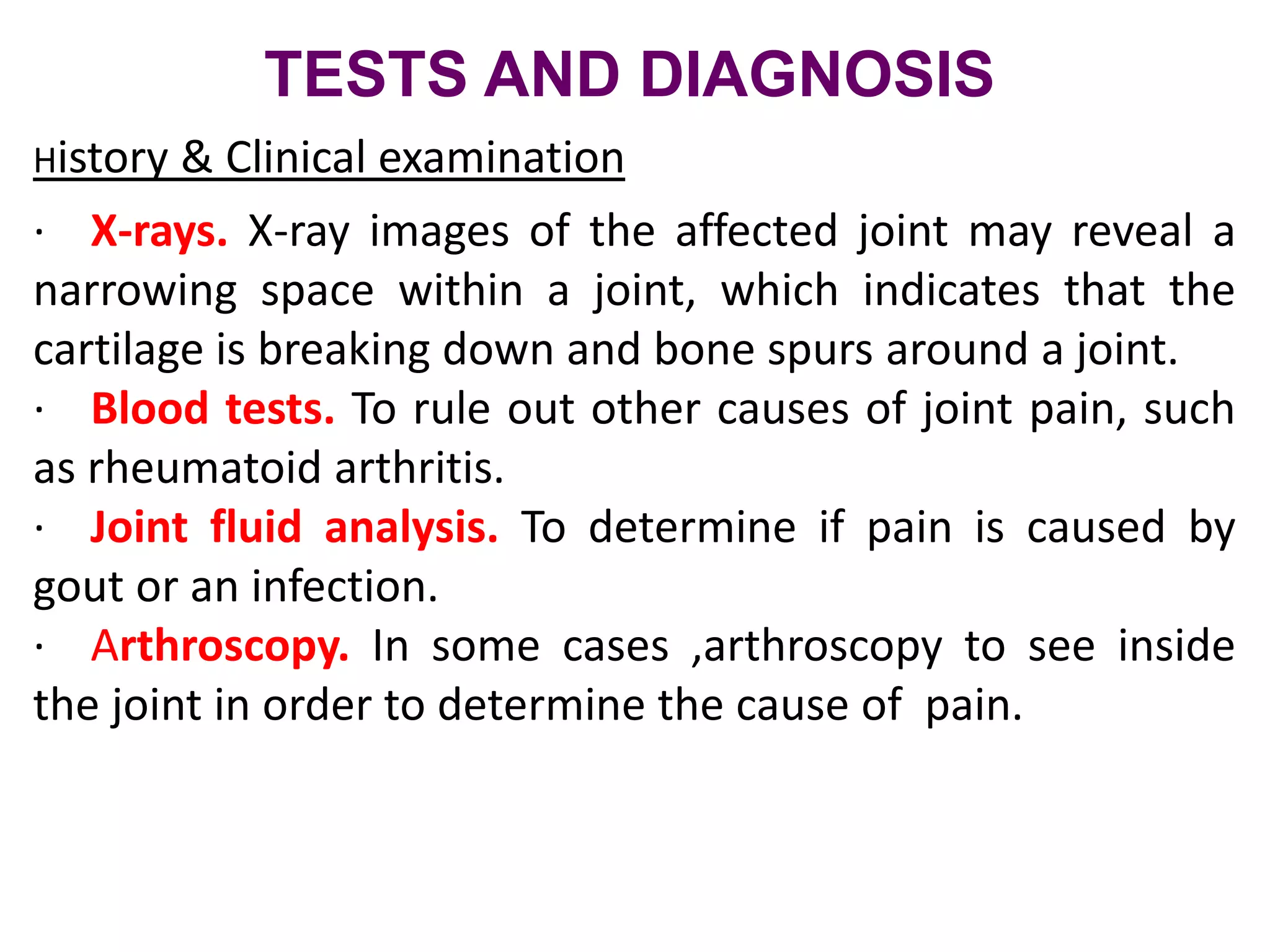 TESTS AND DIAGNOSIS

History & Clinical examination

· X-rays. X-ray images of the affected joint may reveal a narrowing space within a joint, which indicates that the cartilage is breaking down and bone spurs around a joint.
· Blood tests. To rule out other causes of joint pain, such as rheumatoid arthritis.
· Joint fluid analysis. To determine if pain is caused by gout or an infection.
· Arthroscopy. In some cases ,arthroscopy to see inside the joint in order to determine the cause of pain.